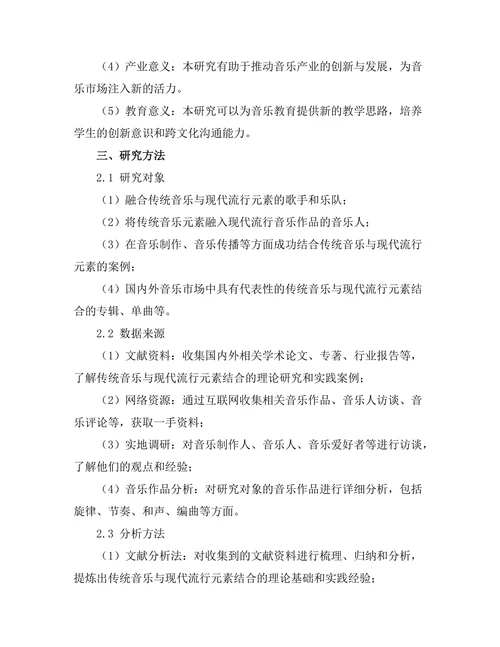 （4）产业意义：本研究有助于推动音乐产业的创新与发展，为音乐市场注入新的活力。

（5）教育意义：本研究可以为音乐教育提供新的教学思路，培养学生的创新意识和跨文化沟通能力。

三、研究方法

2.1 研究对象

（1）融合传统音乐与现代流行元素的歌手和乐队；

（2）将传统音乐元素融入现代流行音乐作品的音乐人；

（3）在音乐制作、音乐传播等方面成功结合传统音乐与现代流行元素的案例；

（4）国内外音乐市场中具有代表性的传统音乐与现代流行元素结合的专辑、单曲等。

2.2 数据来源

（1）文献资料：收集国内外相关学术论文、专著、行业报告等，了解传统音乐与现代流行元素结合的理论研究和实践案例；

（2）网络资源：通过互联网收集相关音乐作品、音乐人访谈、音乐评论等，获取一手资料；

（3）实地调研：对音乐制作人、音乐人、音乐爱好者等进行访谈，了解他们的观点和经验；

（4）音乐作品分析：对研究对象的音乐作品进行详细分析，包括旋律、节奏、和声、编曲等方面。

2.3 分析方法

（1）文献分析法：对收集到的文献资料进行梳理、归纳和分析，提炼出传统音乐与现代流行元素结合的理论基础和实践经验；